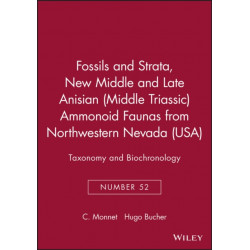 Fossils and Strata, New Middle and Late Anisian (Middle Triassic) Ammonoid Faunas from Northwestern Nevada (USA)

Taxonomy and Biochronology

NUMBER 52

C. Monnet Hugo Bucher

WILEY